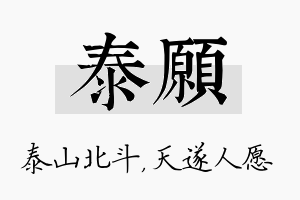 泰願

泰山北斗，天遂人愿